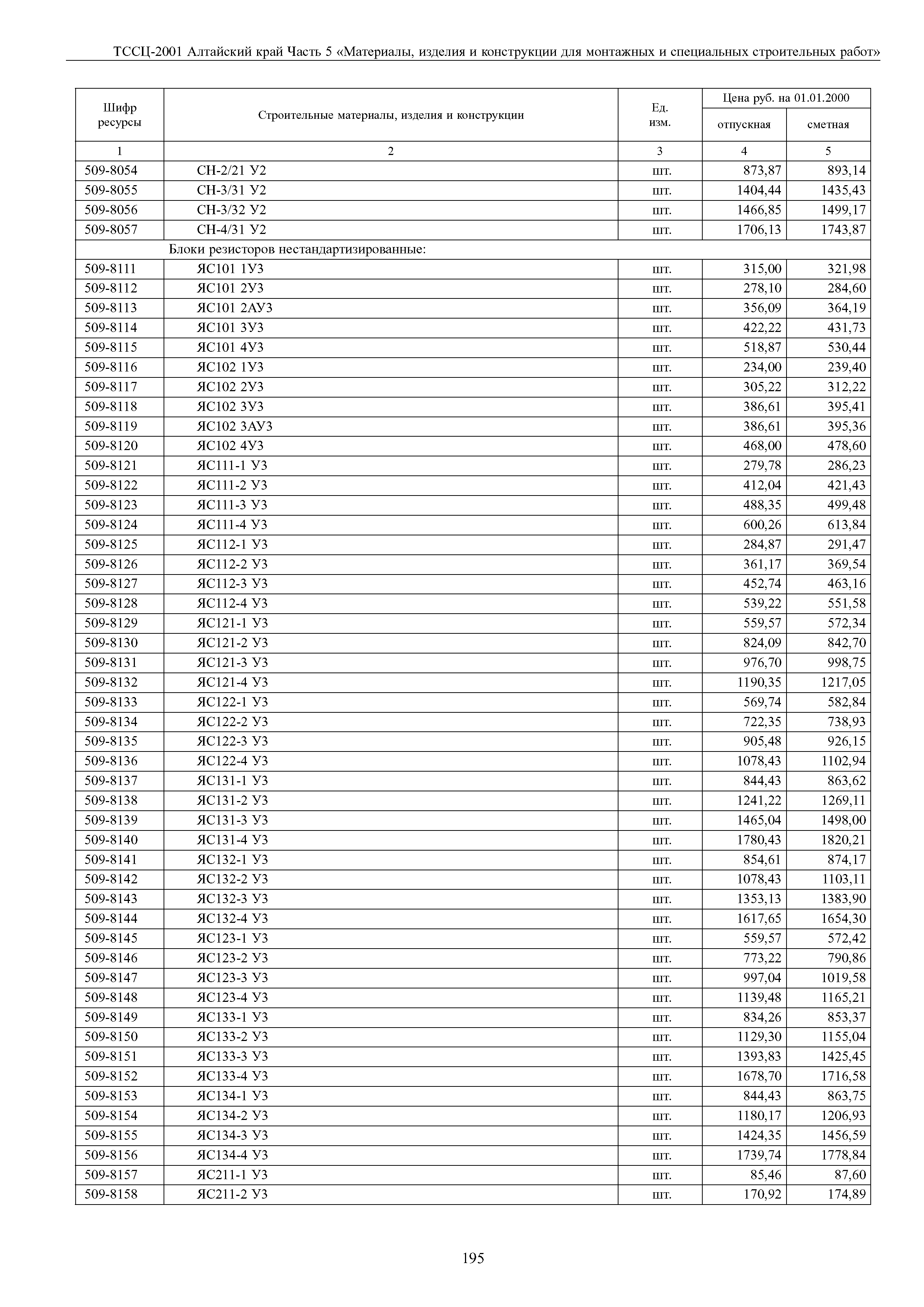 ТССЦ-2001 Алтайский край Часть 5 «Материалы, изделия и конструкции для монтажных и специальных строительных работ»

| Шифр ресурсы | Строительные материалы, изделия и конструкции | Ед. изм. | Цена руб. на 01.01.2000 отпускная | Цена руб. на 01.01.2000 сметная |
|---|---|---|---|---|
| 1 | 2 | 3 | 4 | 5 |
| 509-8054 | СН-2/21 У2 | шт. | 873,87 | 893,14 |
| 509-8055 | СН-3/31 У2 | шт. | 1404,44 | 1435,43 |
| 509-8056 | СН-3/32 У2 | шт. | 1466,85 | 1499,17 |
| 509-8057 | СН-4/31 У2 | шт. | 1706,13 | 1743,87 |
| | Блоки резисторов нестандартизированные: | | | |
| 509-8111 | ЯС101 1У3 | шт. | 315,00 | 321,98 |
| 509-8112 | ЯС101 2У3 | шт. | 278,10 | 284,60 |
| 509-8113 | ЯС101 2АУ3 | шт. | 356,09 | 364,19 |
| 509-8114 | ЯС101 3У3 | шт. | 422,22 | 431,73 |
| 509-8115 | ЯС101 4У3 | шт. | 518,87 | 530,44 |
| 509-8116 | ЯС102 1У3 | шт. | 234,00 | 239,40 |
| 509-8117 | ЯС102 2У3 | шт. | 305,22 | 312,22 |
| 509-8118 | ЯС102 3У3 | шт. | 386,61 | 395,41 |
| 509-8119 | ЯС102 3АУ3 | шт. | 386,61 | 395,36 |
| 509-8120 | ЯС102 4У3 | шт. | 468,00 | 478,60 |
| 509-8121 | ЯС111-1 У3 | шт. | 279,78 | 286,23 |
| 509-8122 | ЯС111-2 У3 | шт. | 412,04 | 421,43 |
| 509-8123 | ЯС111-3 У3 | шт. | 488,35 | 499,48 |
| 509-8124 | ЯС111-4 У3 | шт. | 600,26 | 613,84 |
| 509-8125 | ЯС112-1 У3 | шт. | 284,87 | 291,47 |
| 509-8126 | ЯС112-2 У3 | шт. | 361,17 | 369,54 |
| 509-8127 | ЯС112-3 У3 | шт. | 452,74 | 463,16 |
| 509-8128 | ЯС112-4 У3 | шт. | 539,22 | 551,58 |
| 509-8129 | ЯС121-1 У3 | шт. | 559,57 | 572,34 |
| 509-8130 | ЯС121-2 У3 | шт. | 824,09 | 842,70 |
| 509-8131 | ЯС121-3 У3 | шт. | 976,70 | 998,75 |
| 509-8132 | ЯС121-4 У3 | шт. | 1190,35 | 1217,05 |
| 509-8133 | ЯС122-1 У3 | шт. | 569,74 | 582,84 |
| 509-8134 | ЯС122-2 У3 | шт. | 722,35 | 738,93 |
| 509-8135 | ЯС122-3 У3 | шт. | 905,48 | 926,15 |
| 509-8136 | ЯС122-4 У3 | шт. | 1078,43 | 1102,94 |
| 509-8137 | ЯС131-1 У3 | шт. | 844,43 | 863,62 |
| 509-8138 | ЯС131-2 У3 | шт. | 1241,22 | 1269,11 |
| 509-8139 | ЯС131-3 У3 | шт. | 1465,04 | 1498,00 |
| 509-8140 | ЯС131-4 У3 | шт. | 1780,43 | 1820,21 |
| 509-8141 | ЯС132-1 У3 | шт. | 854,61 | 874,17 |
| 509-8142 | ЯС132-2 У3 | шт. | 1078,43 | 1103,11 |
| 509-8143 | ЯС132-3 У3 | шт. | 1353,13 | 1383,90 |
| 509-8144 | ЯС132-4 У3 | шт. | 1617,65 | 1654,30 |
| 509-8145 | ЯС123-1 У3 | шт. | 559,57 | 572,42 |
| 509-8146 | ЯС123-2 У3 | шт. | 773,22 | 790,86 |
| 509-8147 | ЯС123-3 У3 | шт. | 997,04 | 1019,58 |
| 509-8148 | ЯС123-4 У3 | шт. | 1139,48 | 1165,21 |
| 509-8149 | ЯС133-1 У3 | шт. | 834,26 | 853,37 |
| 509-8150 | ЯС133-2 У3 | шт. | 1129,30 | 1155,04 |
| 509-8151 | ЯС133-3 У3 | шт. | 1393,83 | 1425,45 |
| 509-8152 | ЯС133-4 У3 | шт. | 1678,70 | 1716,58 |
| 509-8153 | ЯС134-1 У3 | шт. | 844,43 | 863,75 |
| 509-8154 | ЯС134-2 У3 | шт. | 1180,17 | 1206,93 |
| 509-8155 | ЯС134-3 У3 | шт. | 1424,35 | 1456,59 |
| 509-8156 | ЯС134-4 У3 | шт. | 1739,74 | 1778,84 |
| 509-8157 | ЯС211-1 У3 | шт. | 85,46 | 87,60 |
| 509-8158 | ЯС211-2 У3 | шт. | 170,92 | 174,89 |

195